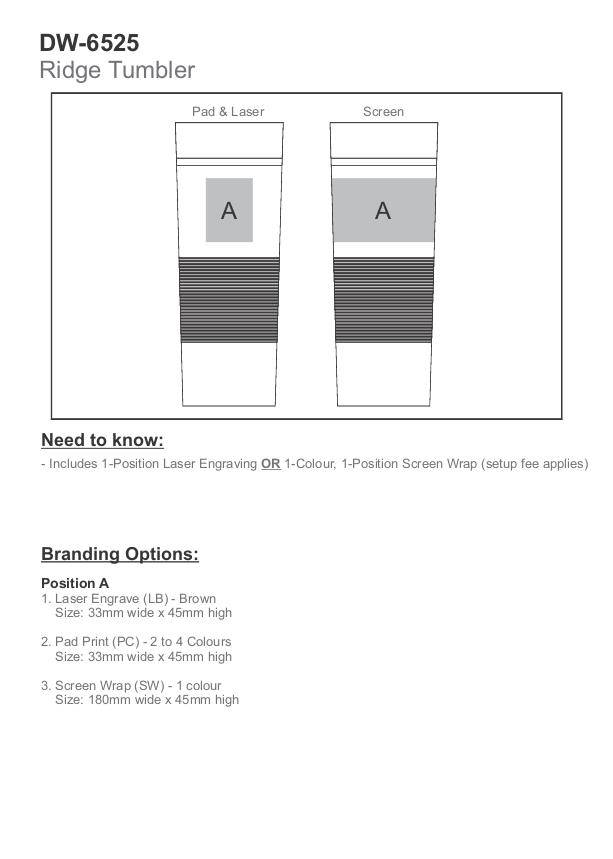 DW-6525
Ridge Tumbler

Pad & Laser

A

Screen

A

Need to know:

- Includes 1-Position Laser Engraving OR 1-Colour, 1-Position Screen Wrap (setup fee applies)

Branding Options:

Position A
1. Laser Engrave (LB) - Brown
Size: 33mm wide x 45mm high

2. Pad Print (PC) - 2 to 4 Colours
Size: 33mm wide x 45mm high

3. Screen Wrap (SW) - 1 colour
Size: 180mm wide x 45mm high